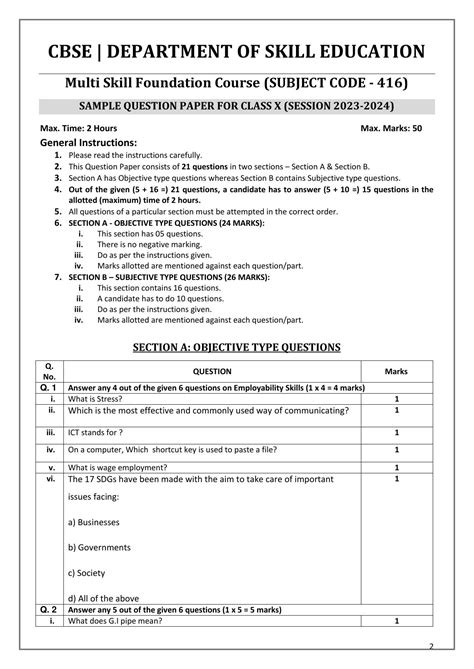 CBSE | DEPARTMENT OF SKILL EDUCATION

Multi Skill Foundation Course (SUBJECT CODE - 416)

SAMPLE QUESTION PAPER FOR CLASS X (SESSION 2023-2024)

Max. Time: 2 Hours Max. Marks: 50

General Instructions:

1. Please read the instructions carefully.
2. This Question Paper consists of 21 questions in two sections – Section A & Section B.
3. Section A has Objective type questions whereas Section B contains Subjective type questions.
4. Out of the given (5 + 16 =) 21 questions, a candidate has to answer (5 + 10 =) 15 questions in the allotted (maximum) time of 2 hours.
5. All questions of a particular section must be attempted in the correct order.
6. SECTION A - OBJECTIVE TYPE QUESTIONS (24 MARKS):
i. This section has 05 questions.
ii. There is no negative marking.
iii. Do as per the instructions given.
iv. Marks allotted are mentioned against each question/part.
7. SECTION B – SUBJECTIVE TYPE QUESTIONS (26 MARKS):
i. This section contains 16 questions.
ii. A candidate has to do 10 questions.
iii. Do as per the instructions given.
iv. Marks allotted are mentioned against each question/part.

SECTION A: OBJECTIVE TYPE QUESTIONS

| Q. No. | QUESTION | Marks |
|---|---|---|
| Q. 1 | Answer any 4 out of the given 6 questions on Employability Skills (1 x 4 = 4 marks) | |
| i. | What is Stress? | 1 |
| ii. | Which is the most effective and commonly used way of communicating? | 1 |
| iii. | ICT stands for ? | 1 |
| iv. | On a computer, Which shortcut key is used to paste a file? | 1 |
| v. | What is wage employment? | 1 |
| vi. | The 17 SDGs have been made with the aim to take care of important issues facing: a) Businesses b) Governments c) Society d) All of the above | 1 |
| Q. 2 | Answer any 5 out of the given 6 questions (1 x 5 = 5 marks) | |
| i. | What does G.I pipe mean? | 1 |

2